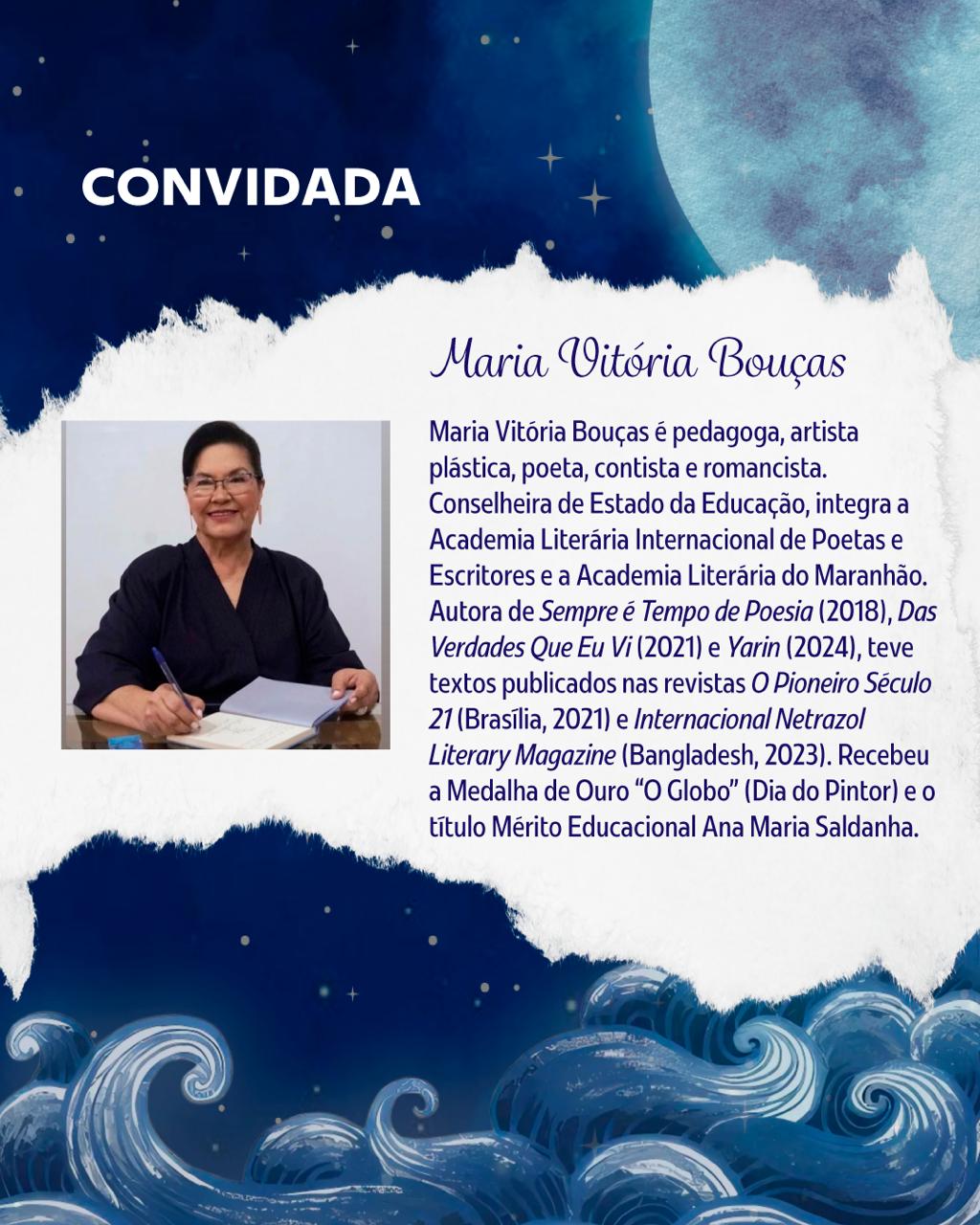 CONVIDADA

Maria Vitória Bouças

Maria Vitória Bouças é pedagoga, artista plástica, poeta, contista e romancista. Conselheira de Estado da Educação, integra a Academia Literária Internacional de Poetas e Escritores e a Academia Literária do Maranhão. Autora de Sempre é Tempo de Poesia (2018), Das Verdades Que Eu Vi (2021) e Yarin (2024), teve textos publicados nas revistas O Pioneiro Século 21 (Brasília, 2021) e Internacional Netrazol Literary Magazine (Bangladesh, 2023). Recebeu a Medalha de Ouro "O Globo" (Dia do Pintor) e o título Mérito Educacional Ana Maria Saldanha.